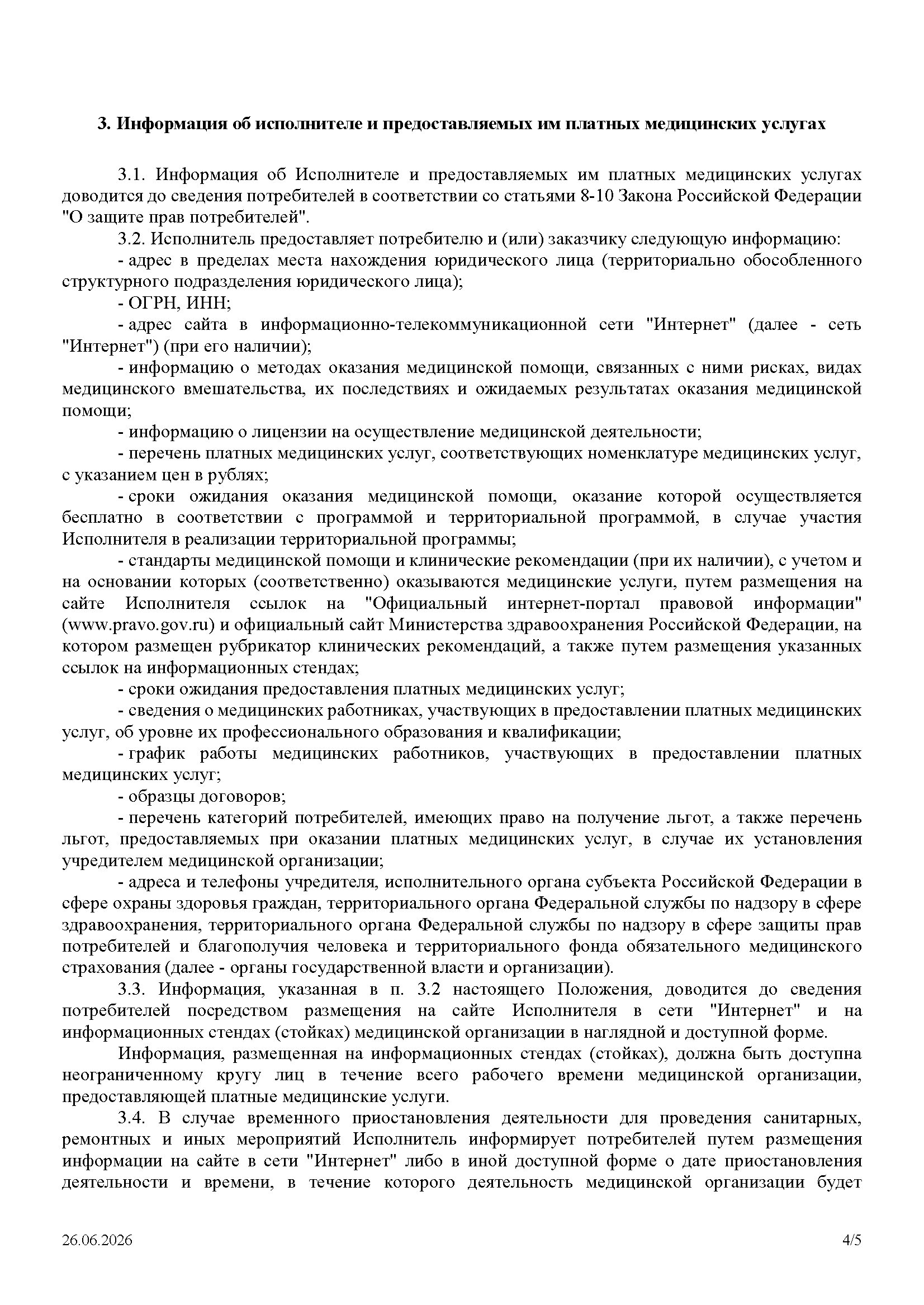 3. Информация об исполнителе и предоставляемых им платных медицинских услугах

3.1. Информация об Исполнителе и предоставляемых им платных медицинских услугах доводится до сведения потребителей в соответствии со статьями 8-10 Закона Российской Федерации "О защите прав потребителей".

3.2. Исполнитель предоставляет потребителю и (или) заказчику следующую информацию:

- адрес в пределах места нахождения юридического лица (территориально обособленного структурного подразделения юридического лица);

- ОГРН, ИНН;

- адрес сайта в информационно-телекоммуникационной сети "Интернет" (далее - сеть "Интернет") (при его наличии);

- информацию о методах оказания медицинской помощи, связанных с ними рисках, видах медицинского вмешательства, их последствиях и ожидаемых результатах оказания медицинской помощи;

- информацию о лицензии на осуществление медицинской деятельности;

- перечень платных медицинских услуг, соответствующих номенклатуре медицинских услуг, с указанием цен в рублях;

- сроки ожидания оказания медицинской помощи, оказание которой осуществляется бесплатно в соответствии с программой и территориальной программой, в случае участия Исполнителя в реализации территориальной программы;

- стандарты медицинской помощи и клинические рекомендации (при их наличии), с учетом и на основании которых (соответственно) оказываются медицинские услуги, путем размещения на сайте Исполнителя ссылок на "Официальный интернет-портал правовой информации" (www.pravo.gov.ru) и официальный сайт Министерства здравоохранения Российской Федерации, на котором размещен рубрикатор клинических рекомендаций, а также путем размещения указанных ссылок на информационных стендах;

- сроки ожидания предоставления платных медицинских услуг;

- сведения о медицинских работниках, участвующих в предоставлении платных медицинских услуг, об уровне их профессионального образования и квалификации;

- график работы медицинских работников, участвующих в предоставлении платных медицинских услуг;

- образцы договоров;

- перечень категорий потребителей, имеющих право на получение льгот, а также перечень льгот, предоставляемых при оказании платных медицинских услуг, в случае их установления учредителем медицинской организации;

- адреса и телефоны учредителя, исполнительного органа субъекта Российской Федерации в сфере охраны здоровья граждан, территориального органа Федеральной службы по надзору в сфере здравоохранения, территориального органа Федеральной службы по надзору в сфере защиты прав потребителей и благополучия человека и территориального фонда обязательного медицинского страхования (далее - органы государственной власти и организации).

3.3. Информация, указанная в п. 3.2 настоящего Положения, доводится до сведения потребителей посредством размещения на сайте Исполнителя в сети "Интернет" и на информационных стендах (стойках) медицинской организации в наглядной и доступной форме.

Информация, размещенная на информационных стендах (стойках), должна быть доступна неограниченному кругу лиц в течение всего рабочего времени медицинской организации, предоставляющей платные медицинские услуги.

3.4. В случае временного приостановления деятельности для проведения санитарных, ремонтных и иных мероприятий Исполнитель информирует потребителей путем размещения информации на сайте в сети "Интернет" либо в иной доступной форме о дате приостановления деятельности и времени, в течение которого деятельность медицинской организации будет

26.06.2026 4/5